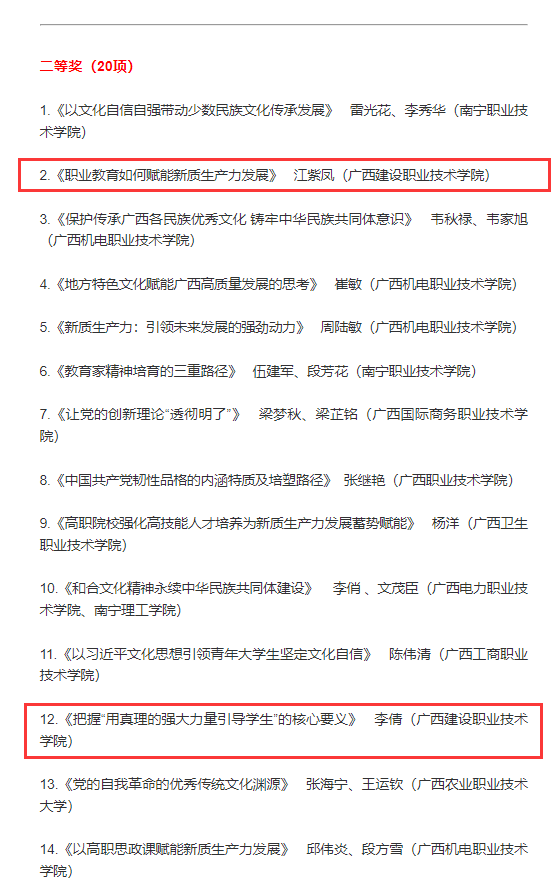 二等奖（20项）

1.《以文化自信自强带动少数民族文化传承发展》 雷光花、李秀华（南宁职业技术学院）

2.《职业教育如何赋能新质生产力发展》 江紫凤（广西建设职业技术学院）

3.《保护传承广西各民族优秀文化 铸牢中华民族共同体意识》 韦秋禄、韦家旭（广西机电职业技术学院）

4.《地方特色文化赋能广西高质量发展的思考》 崔敏（广西机电职业技术学院）

5.《新质生产力：引领未来发展的强劲动力》 周陆敏（广西机电职业技术学院）

6.《教育家精神培育的三重路径》 伍建军、段芳花（南宁职业技术学院）

7.《让党的创新理论“透彻明了”》 梁梦秋、梁芷铭（广西国际商务职业技术学院）

8.《中国共产党韧性品格的内涵特质及培塑路径》 张继艳（广西职业技术学院）

9.《高职院校强化高技能人才培养为新质生产力发展蓄势赋能》 杨洋（广西卫生职业技术学院）

10.《和合文化精神永续中华民族共同体建设》 李俏 、文茂臣（广西电力职业技术学院、南宁理工学院）

11.《以习近平文化思想引领青年大学生坚定文化自信》 陈伟清（广西工商职业技术学院）

12.《把握“用真理的强大力量引导学生”的核心要义》 李倩（广西建设职业技术学院）

13.《党的自我革命的优秀传统文化渊源》 张海宁、王运钦（广西农业职业技术大学）

14.《以高职思政课赋能新质生产力发展》 邱伟炎、段方雪（广西机电职业技术学院）